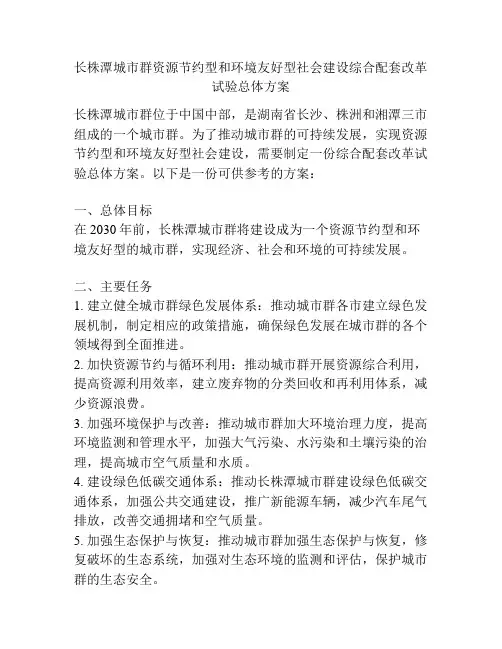 长株潭城市群资源节约型和环境友好型社会建设综合配套改革试验总体方案

长株潭城市群位于中国中部，是湖南省长沙、株洲和湘潭三市组成的一个城市群。为了推动城市群的可持续发展，实现资源节约型和环境友好型社会建设，需要制定一份综合配套改革试验总体方案。以下是一份可供参考的方案：

一、总体目标
在 2030 年前，长株潭城市群将建设成为一个资源节约型和环境友好型的城市群，实现经济、社会和环境的可持续发展。

二、主要任务
1. 建立健全城市群绿色发展体系：推动城市群各市建立绿色发展机制，制定相应的政策措施，确保绿色发展在城市群的各个领域得到全面推进。
2. 加快资源节约与循环利用：推动城市群开展资源综合利用，提高资源利用效率，建立废弃物的分类回收和再利用体系，减少资源浪费。
3. 加强环境保护与改善：推动城市群加大环境治理力度，提高环境监测和管理水平，加强大气污染、水污染和土壤污染的治理，提高城市空气质量和水质。
4. 建设绿色低碳交通体系：推动长株潭城市群建设绿色低碳交通体系，加强公共交通建设，推广新能源车辆，减少汽车尾气排放，改善交通拥堵和空气质量。
5. 加强生态保护与恢复：推动城市群加强生态保护与恢复，修复破坏的生态系统，加强对生态环境的监测和评估，保护城市群的生态安全。